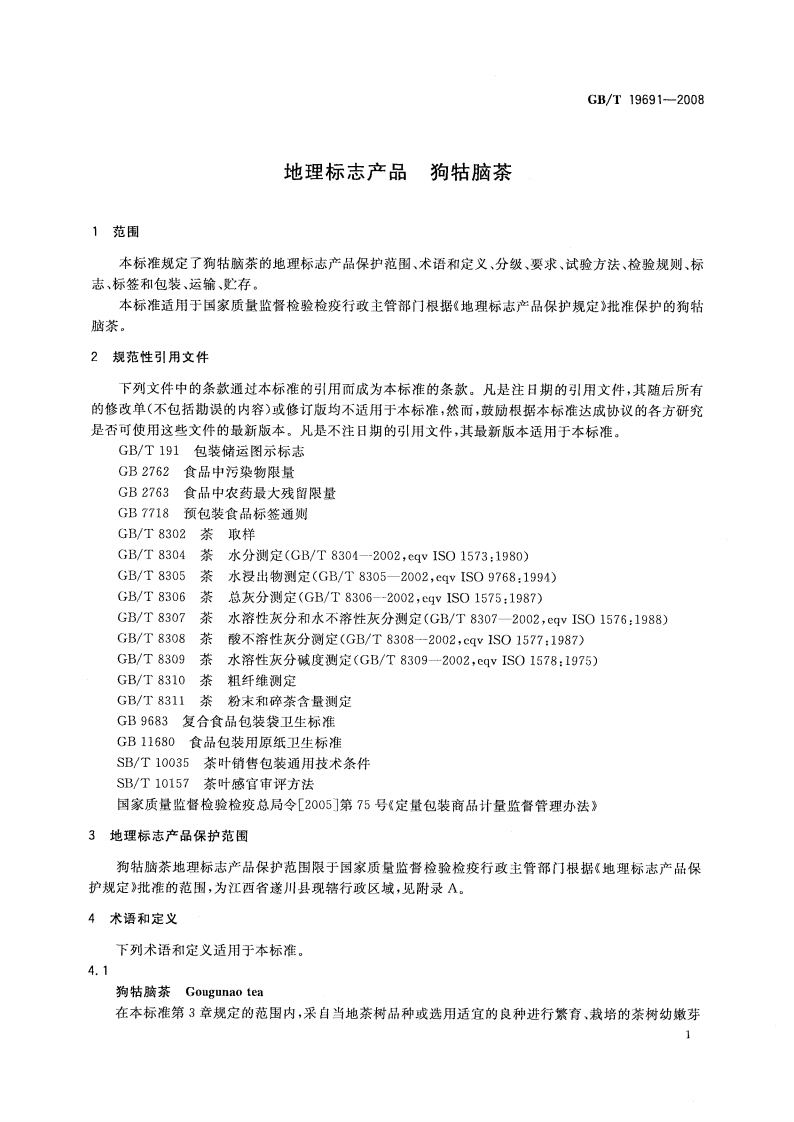 GB/T 19691—2008

地理标志产品　狗牯脑茶

1　范围

本标准规定了狗牯脑茶的地理标志产品保护范围、术语和定义、分级、要求、试验方法、检验规则、标志、标签和包装、运输、贮存。

本标准适用于国家质量监督检验检疫行政主管部门根据《地理标志产品保护规定》批准保护的狗牯脑茶。

2　规范性引用文件

下列文件中的条款通过本标准的引用而成为本标准的条款。凡是注日期的引用文件，其随后所有的修改单(不包括勘误的内容)或修订版均不适用于本标准，然而，鼓励根据本标准达成协议的各方研究是否可使用这些文件的最新版本。凡是不注日期的引用文件，其最新版本适用于本标准。

GB/T 191　包装储运图示标志
GB 2762　食品中污染物限量
GB 2763　食品中农药最大残留限量
GB 7718　预包装食品标签通则
GB/T 8302　茶　取样
GB/T 8304　茶　水分测定(GB/T 8304—2002,eqv ISO 1573:1980)
GB/T 8305　茶　水浸出物测定(GB/T 8305—2002,eqv ISO 9768:1994)
GB/T 8306　茶　总灰分测定(GB/T 8306—2002,eqv ISO 1575:1987)
GB/T 8307　茶　水溶性灰分和水不溶性灰分测定(GB/T 8307—2002,eqv ISO 1576:1988)
GB/T 8308　茶　酸不溶性灰分测定(GB/T 8308—2002,eqv ISO 1577:1987)
GB/T 8309　茶　水溶性灰分碱度测定(GB/T 8309—2002,eqv ISO 1578:1975)
GB/T 8310　茶　粗纤维测定
GB/T 8311　茶　粉末和碎茶含量测定
GB 9683　复合食品包装袋卫生标准
GB 11680　食品包装用原纸卫生标准
SB/T 10035　茶叶销售包装通用技术条件
SB/T 10157　茶叶感官审评方法
国家质量监督检验检疫总局令[2005]第75号《定量包装商品计量监督管理办法》

3　地理标志产品保护范围

狗牯脑茶地理标志产品保护范围限于国家质量监督检验检疫行政主管部门根据《地理标志产品保护规定》批准的范围，为江西省遂川县现辖行政区域，见附录A。

4　术语和定义

下列术语和定义适用于本标准。

4.1

狗牯脑茶　Gougunao tea

在本标准第3章规定的范围内，采自当地茶树品种或选用适宜的良种进行繁育、栽培的茶树幼嫩芽

1